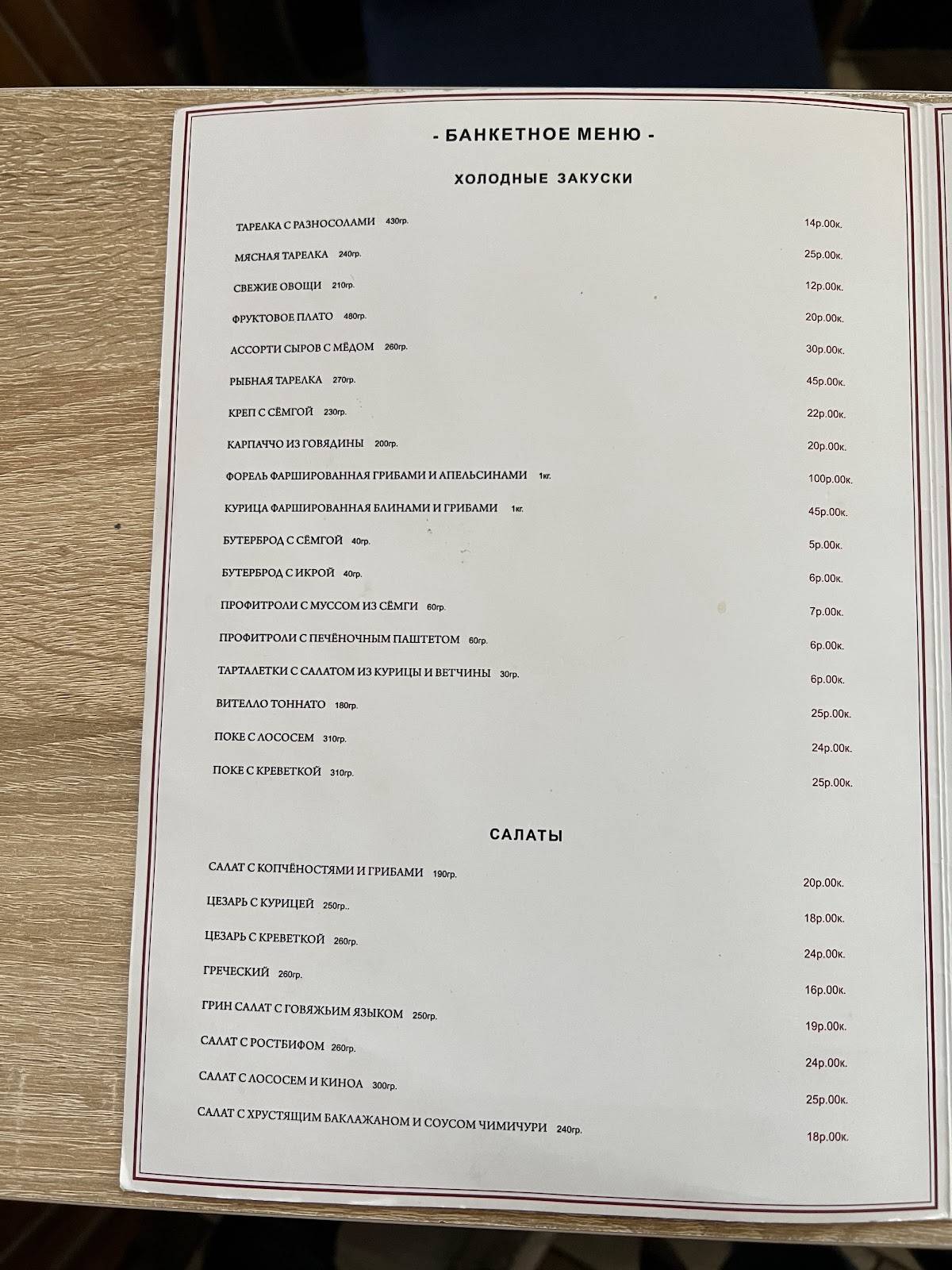 - БАНКЕТНОЕ МЕНЮ -

ХОЛОДНЫЕ ЗАКУСКИ

ТАРЕЛКА С РАЗНОСОЛАМИ 430гр. 14р.00к.

МЯСНАЯ ТАРЕЛКА 240гр. 25р.00к.

СВЕЖИЕ ОВОЩИ 210гр. 12р.00к.

ФРУКТОВОЕ ПЛАТО 480гр. 20р.00к.

АССОРТИ СЫРОВ С МЁДОМ 260гр. 30р.00к.

РЫБНАЯ ТАРЕЛКА 270гр. 45р.00к.

КРЕП С СЁМГОЙ 230гр. 22р.00к.

КАРПАЧЧО ИЗ ГОВЯДИНЫ 200гр. 20р.00к.

ФОРЕЛЬ ФАРШИРОВАННАЯ ГРИБАМИ И АПЕЛЬСИНАМИ 1кг. 100р.00к.

КУРИЦА ФАРШИРОВАННАЯ БЛИНАМИ И ГРИБАМИ 1кг. 45р.00к.

БУТЕРБРОД С СЁМГОЙ 40гр. 5р.00к.

БУТЕРБРОД С ИКРОЙ 40гр. 6р.00к.

ПРОФИТРОЛИ С МУССОМ ИЗ СЁМГИ 60гр. 7р.00к.

ПРОФИТРОЛИ С ПЕЧЁНОЧНЫМ ПАШТЕТОМ 60гр. 6р.00к.

ТАРТАЛЕТКИ С САЛАТОМ ИЗ КУРИЦЫ И ВЕТЧИНЫ 30гр. 6р.00к.

ВИТЕЛЛО ТОННАТО 180гр. 25р.00к.

ПОКЕ С ЛОСОСЕМ 310гр. 24р.00к.

ПОКЕ С КРЕВЕТКОЙ 310гр. 25р.00к.

САЛАТЫ

САЛАТ С КОПЧЁНОСТЯМИ И ГРИБАМИ 190гр. 20р.00к.

ЦЕЗАРЬ С КУРИЦЕЙ 250гр.. 18р.00к.

ЦЕЗАРЬ С КРЕВЕТКОЙ 260гр. 24р.00к.

ГРЕЧЕСКИЙ 260гр. 16р.00к.

ГРИН САЛАТ С ГОВЯЖЬИМ ЯЗЫКОМ 250гр. 19р.00к.

САЛАТ С РОСТБИФОМ 260гр. 24р.00к.

САЛАТ С ЛОСОСЕМ И КИНОА 300гр. 25р.00к.

САЛАТ С ХРУСТЯЩИМ БАКЛАЖАНОМ И СОУСОМ ЧИМИЧУРИ 240гр. 18р.00к.